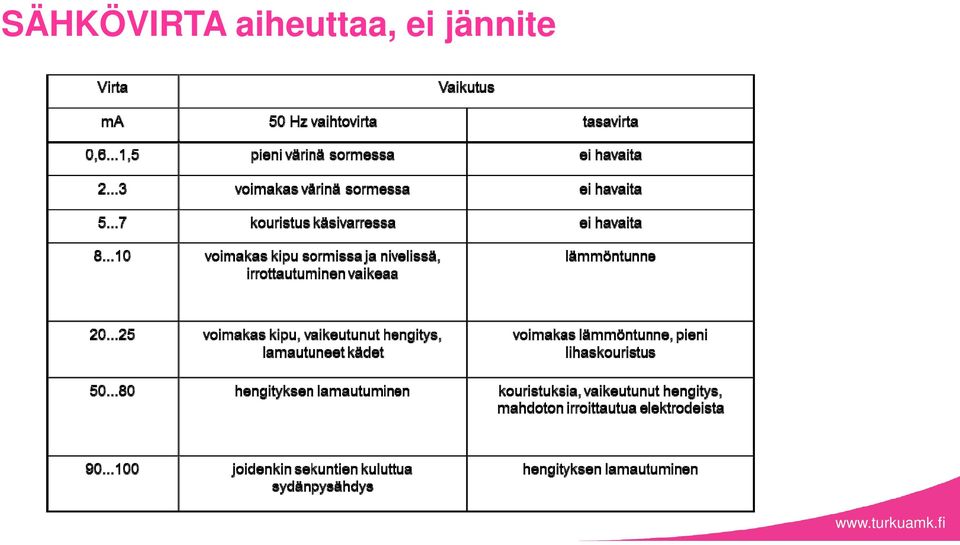 SÄHKÖVIRTA aiheuttaa, ei jännite

| Virta | Vaikutus | |
|---|---|---|
| mA | 50 Hz vaihtovirta | tasavirta |
| 0,6...1,5 | pieni värinä sormessa | ei havaita |
| 2...3 | voimakas värinä sormessa | ei havaita |
| 5...7 | kouristus käsivarressa | ei havaita |
| 8...10 | voimakas kipu sormissa ja nivelissä, irrottautuminen vaikeaa | lämmöntunne |
| 20...25 | voimakas kipu, vaikeutunut hengitys, lamautuneet kädet | voimakas lämmöntunne, pieni lihaskouristus |
| 50...80 | hengityksen lamautuminen | kouristuksia, vaikeutunut hengitys, mahdoton irroittautua elektrodeista |
| 90...100 | joidenkin sekuntien kuluttua sydänpysähdys | hengityksen lamautuminen |

www.turkuamk.fi